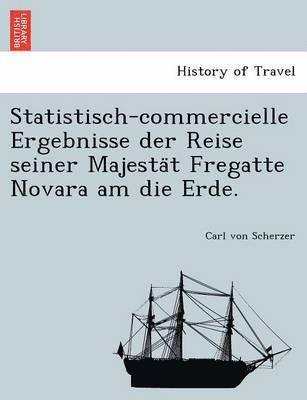 BRITISH LIBRARY

History of Travel

Statistisch-commercielle Ergebnisse der Reise seiner Majestät Fregatte Novara am die Erde.

Carl von Scherzer